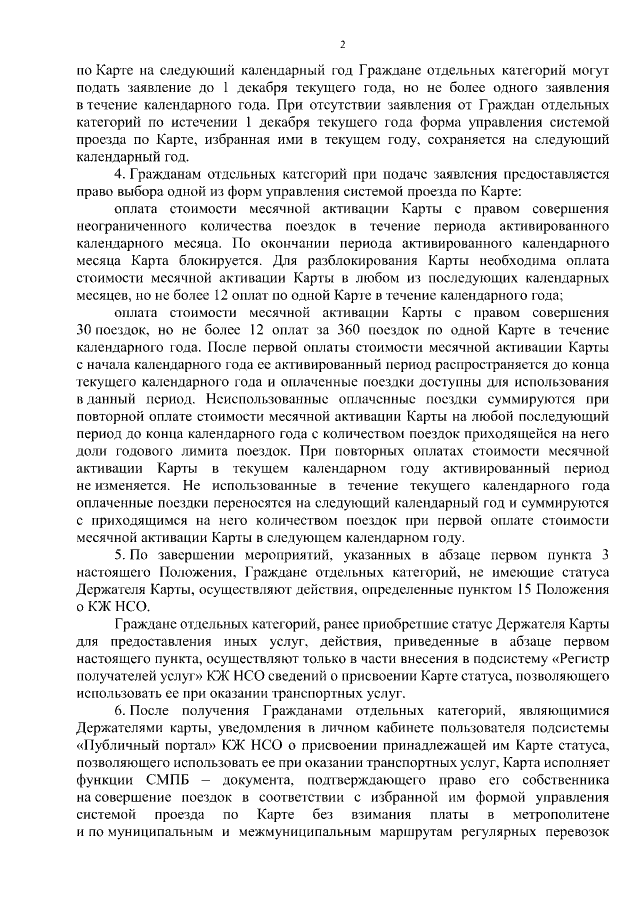 2

по Карте на следующий календарный год Граждане отдельных категорий могут подать заявление до 1 декабря текущего года, но не более одного заявления в течение календарного года. При отсутствии заявления от Граждан отдельных категорий по истечении 1 декабря текущего года форма управления системой проезда по Карте, избранная ими в текущем году, сохраняется на следующий календарный год.

4. Гражданам отдельных категорий при подаче заявления предоставляется право выбора одной из форм управления системой проезда по Карте:

оплата стоимости месячной активации Карты с правом совершения неограниченного количества поездок в течение периода активированного календарного месяца. По окончании периода активированного календарного месяца Карта блокируется. Для разблокирования Карты необходима оплата стоимости месячной активации Карты в любом из последующих календарных месяцев, но не более 12 оплат по одной Карте в течение календарного года;

оплата стоимости месячной активации Карты с правом совершения 30 поездок, но не более 12 оплат за 360 поездок по одной Карте в течение календарного года. После первой оплаты стоимости месячной активации Карты с начала календарного года ее активированный период распространяется до конца текущего календарного года и оплаченные поездки доступны для использования в данный период. Неиспользованные оплаченные поездки суммируются при повторной оплате стоимости месячной активации Карты на любой последующий период до конца календарного года с количеством поездок приходящейся на него доли годового лимита поездок. При повторных оплатах стоимости месячной активации Карты в текущем календарном году активированный период не изменяется. Не использованные в течение текущего календарного года оплаченные поездки переносятся на следующий календарный год и суммируются с приходящимся на него количеством поездок при первой оплате стоимости месячной активации Карты в следующем календарном году.

5. По завершении мероприятий, указанных в абзаце первом пункта 3 настоящего Положения, Граждане отдельных категорий, не имеющие статуса Держателя Карты, осуществляют действия, определенные пунктом 15 Положения о КЖ НСО.

Граждане отдельных категорий, ранее приобретшие статус Держателя Карты для предоставления иных услуг, действия, приведенные в абзаце первом настоящего пункта, осуществляют только в части внесения в подсистему «Регистр получателей услуг» КЖ НСО сведений о присвоении Карте статуса, позволяющего использовать ее при оказании транспортных услуг.

6. После получения Гражданами отдельных категорий, являющимися Держателями карты, уведомления в личном кабинете пользователя подсистемы «Публичный портал» КЖ НСО о присвоении принадлежащей им Карте статуса, позволяющего использовать ее при оказании транспортных услуг, Карта исполняет функции СМПБ – документа, подтверждающего право его собственника на совершение поездок в соответствии с избранной им формой управления системой проезда по Карте без взимания платы в метрополитене и по муниципальным и межмуниципальным маршрутам регулярных перевозок